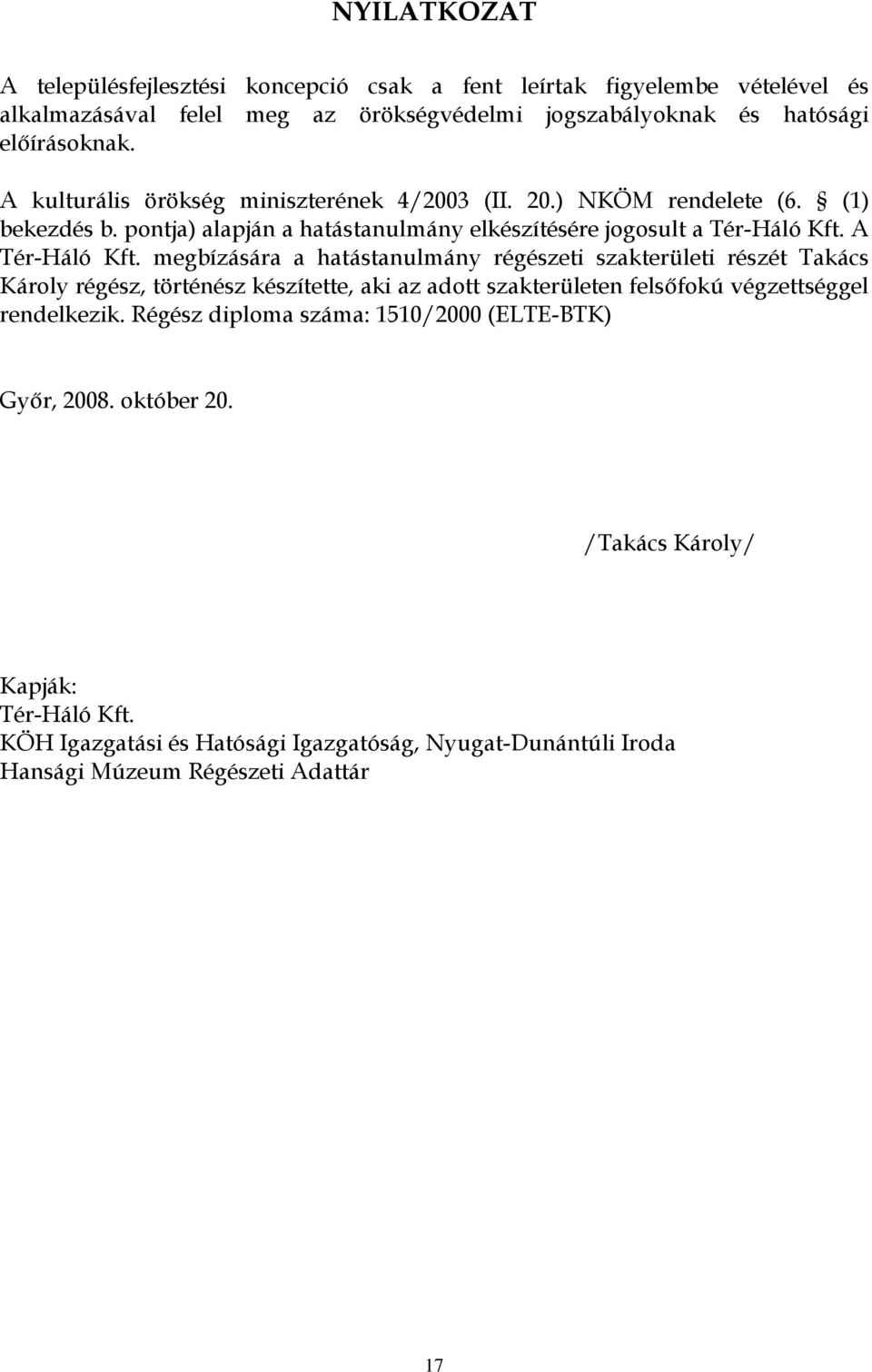 NYILATKOZAT

A településfejlesztési koncepció csak a fent leírtak figyelembe vételével és alkalmazásával felel meg az örökségvédelmi jogszabályoknak és hatósági előírásoknak.

A kulturális örökség miniszterének 4/2003 (II. 20.) NKÖM rendelete (6. § (1) bekezdés b. pontja) alapján a hatástanulmány elkészítésére jogosult a Tér-Háló Kft. A Tér-Háló Kft. megbízására a hatástanulmány régészeti szakterületi részét Takács Károly régész, történész készítette, aki az adott szakterületen felsőfokú végzettséggel rendelkezik. Régész diploma száma: 1510/2000 (ELTE-BTK)

Győr, 2008. október 20.

/Takács Károly/

Kapják:
Tér-Háló Kft.
KÖH Igazgatási és Hatósági Igazgatóság, Nyugat-Dunántúli Iroda
Hansági Múzeum Régészeti Adattár

17